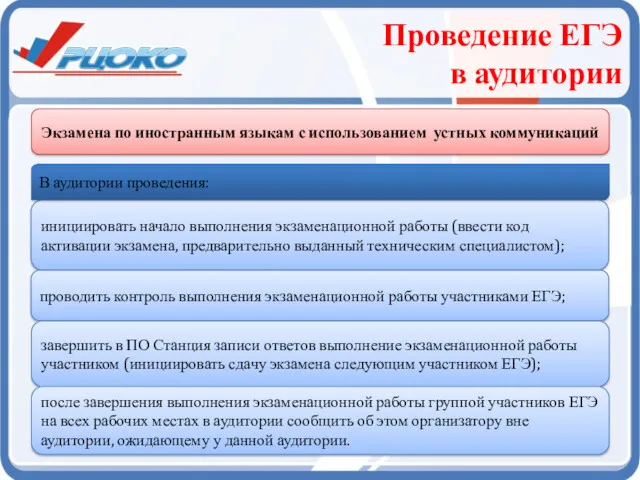 РЦОКО

Проведение ЕГЭ в аудитории

Экзамена по иностранным языкам с использованием устных коммуникаций

В аудитории проведения:

инициировать начало выполнения экзаменационной работы (ввести код активации экзамена, предварительно выданный техническим специалистом);

проводить контроль выполнения экзаменационной работы участниками ЕГЭ;

завершить в ПО Станция записи ответов выполнение экзаменационной работы участником (инициировать сдачу экзамена следующим участником ЕГЭ);

после завершения выполнения экзаменационной работы группой участников ЕГЭ на всех рабочих местах в аудитории сообщить об этом организатору вне аудитории, ожидающему у данной аудитории.